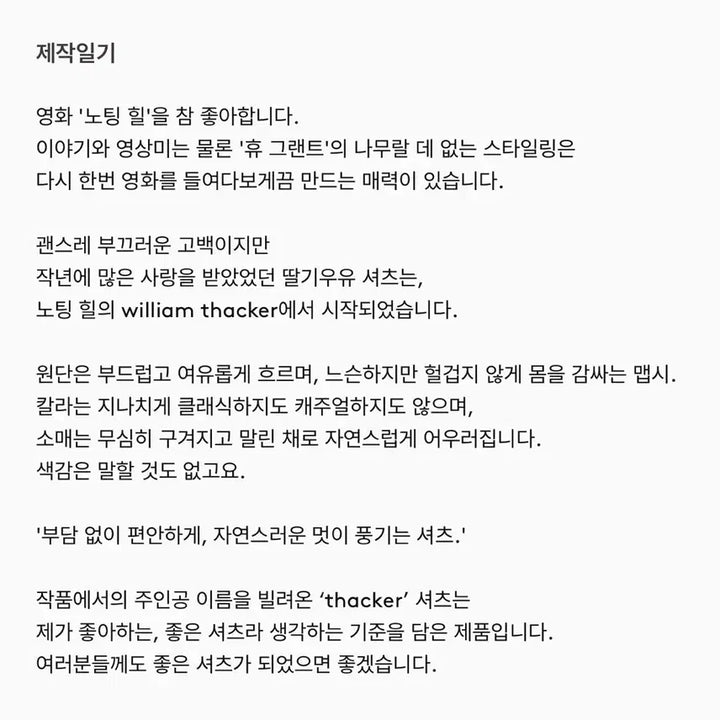 제작일기

영화 '노팅 힐'을 참 좋아합니다.
이야기와 영상미는 물론 '휴 그랜트'의 나무랄 데 없는 스타일링은
다시 한번 영화를 들여다보게끔 만드는 매력이 있습니다.

괜스레 부끄러운 고백이지만
작년에 많은 사랑을 받았었던 딸기우유 셔츠는,
노팅 힐의 william thacker에서 시작되었습니다.

원단은 부드럽고 여유롭게 흐르며, 느슨하지만 헐겁지 않게 몸을 감싸는 맵시.
칼라는 지나치게 클래식하지도 캐주얼하지도 않으며,
소매는 무심히 구겨지고 말린 채로 자연스럽게 어우러집니다.
색감은 말할 것도 없고요.

'부담 없이 편안하게, 자연스러운 멋이 풍기는 셔츠.'

작품에서의 주인공 이름을 빌려온 ‘thacker’ 셔츠는
제가 좋아하는, 좋은 셔츠라 생각하는 기준을 담은 제품입니다.
여러분들께도 좋은 셔츠가 되었으면 좋겠습니다.